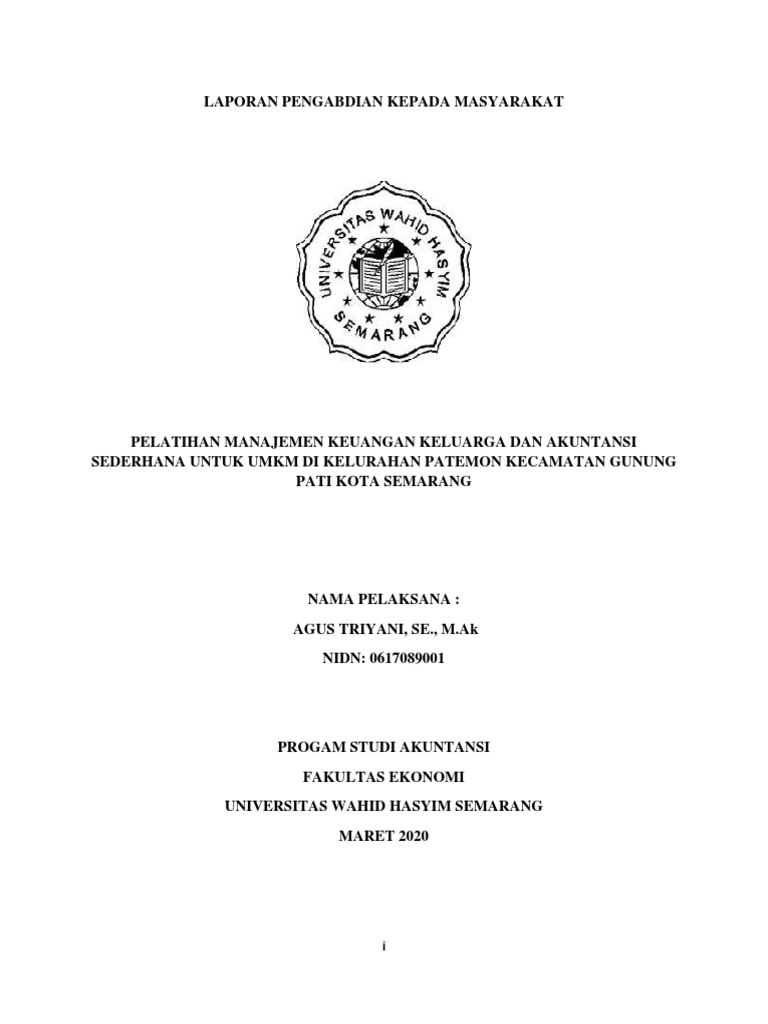 LAPORAN PENGABDIAN KEPADA MASYARAKAT

UNIVERSITAS WAHID HASYIM SEMARANG

PELATIHAN MANAJEMEN KEUANGAN KELUARGA DAN AKUNTANSI SEDERHANA UNTUK UMKM DI KELURAHAN PATEMON KECAMATAN GUNUNG PATI KOTA SEMARANG

NAMA PELAKSANA :

AGUS TRIYANI, SE., M.Ak

NIDN: 0617089001

PROGAM STUDI AKUNTANSI

FAKULTAS EKONOMI

UNIVERSITAS WAHID HASYIM SEMARANG

MARET 2020

i